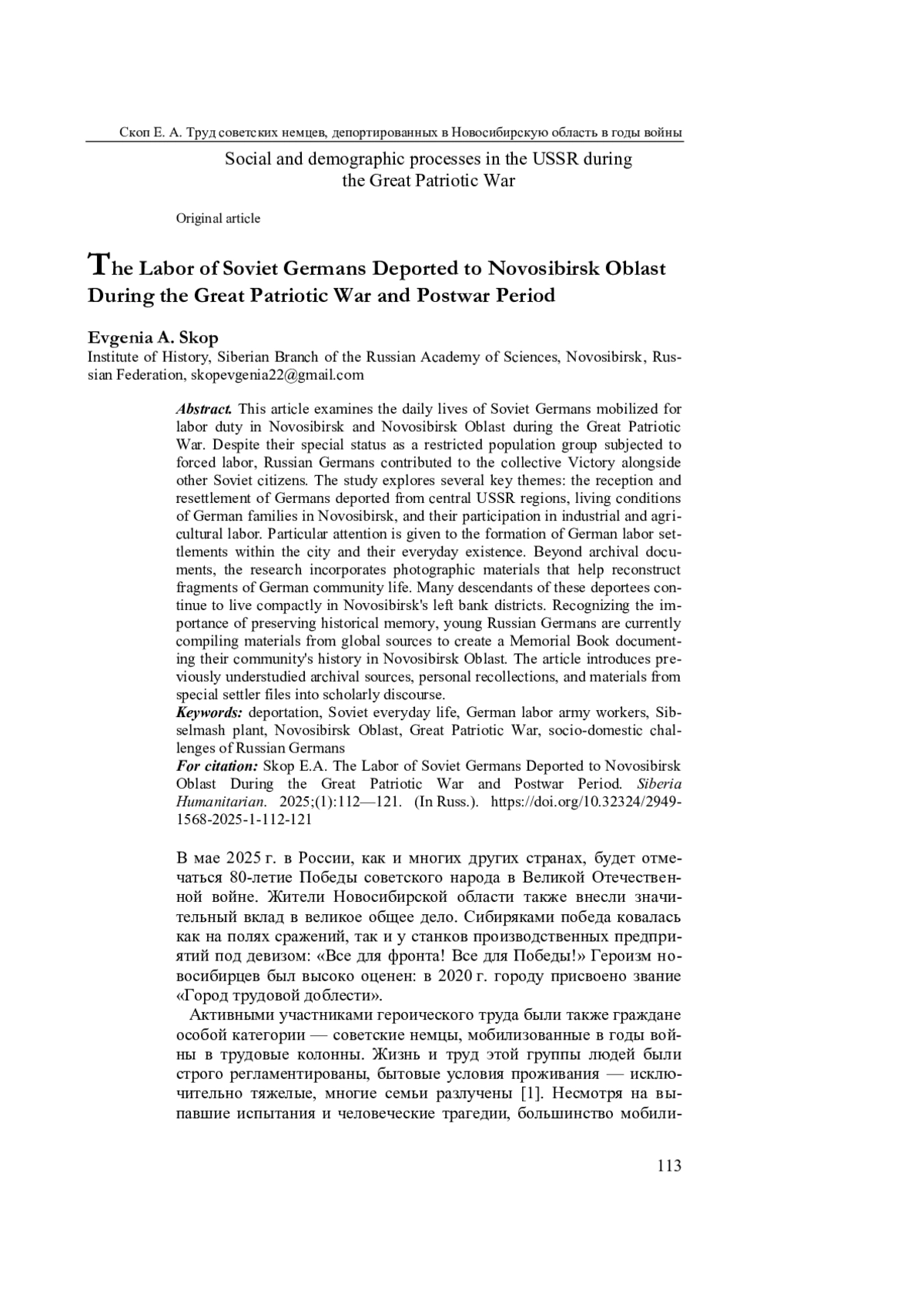 Скоп Е. А. Труд советских немцев, депортированных в Новосибирскую область в годы войны

Social and demographic processes in the USSR during the Great Patriotic War

Original article

The Labor of Soviet Germans Deported to Novosibirsk Oblast During the Great Patriotic War and Postwar Period

Evgenia A. Skop
Institute of History, Siberian Branch of the Russian Academy of Sciences, Novosibirsk, Russian Federation, skopevgenia22@gmail.com

Abstract. This article examines the daily lives of Soviet Germans mobilized for labor duty in Novosibirsk and Novosibirsk Oblast during the Great Patriotic War. Despite their special status as a restricted population group subjected to forced labor, Russian Germans contributed to the collective Victory alongside other Soviet citizens. The study explores several key themes: the reception and resettlement of Germans deported from central USSR regions, living conditions of German families in Novosibirsk, and their participation in industrial and agricultural labor. Particular attention is given to the formation of German labor settlements within the city and their everyday existence. Beyond archival documents, the research incorporates photographic materials that help reconstruct fragments of German community life. Many descendants of these deportees continue to live compactly in Novosibirsk's left bank districts. Recognizing the importance of preserving historical memory, young Russian Germans are currently compiling materials from global sources to create a Memorial Book documenting their community's history in Novosibirsk Oblast. The article introduces previously understudied archival sources, personal recollections, and materials from special settler files into scholarly discourse.
Keywords: deportation, Soviet everyday life, German labor army workers, Sibselmash plant, Novosibirsk Oblast, Great Patriotic War, socio-domestic challenges of Russian Germans
For citation: Skop E.A. The Labor of Soviet Germans Deported to Novosibirsk Oblast During the Great Patriotic War and Postwar Period. Siberia Humanitarian. 2025;(1):112—121. (In Russ.). https://doi.org/10.32324/2949-1568-2025-1-112-121

В мае 2025 г. в России, как и многих других странах, будет отмечаться 80-летие Победы советского народа в Великой Отечественной войне. Жители Новосибирской области также внесли значительный вклад в великое общее дело. Сибиряками победа ковалась как на полях сражений, так и у станков производственных предприятий под девизом: «Все для фронта! Все для Победы!» Героизм новосибирцев был высоко оценен: в 2020 г. городу присвоено звание «Город трудовой доблести».

Активными участниками героического труда были также граждане особой категории — советские немцы, мобилизованные в годы войны в трудовые колонны. Жизнь и труд этой группы людей были строго регламентированы, бытовые условия проживания — исключительно тяжелые, многие семьи разлучены [1]. Несмотря на выпавшие испытания и человеческие трагедии, большинство мобили-

113